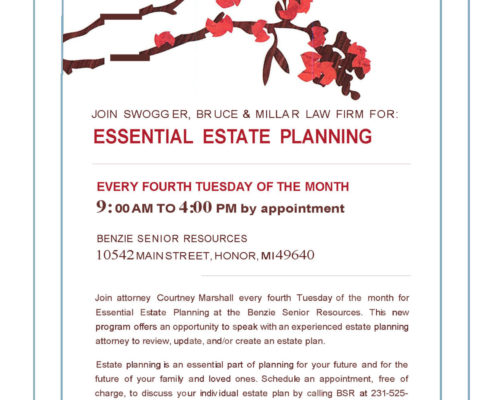 JOIN SWOGGER, BRUCE & MILLAR LAW FIRM FOR:

ESSENTIAL ESTATE PLANNING

EVERY FOURTH TUESDAY OF THE MONTH

9:00 AM TO 4:00 PM by appointment

BENZIE SENIOR RESOURCES

10542 MAIN STREET, HONOR, MI 49640

Join attorney Courtney Marshall every fourth Tuesday of the month for Essential Estate Planning at the Benzie Senior Resources. This new program offers an opportunity to speak with an experienced estate planning attorney to review, update, and/or create an estate plan.

Estate planning is an essential part of planning for your future and for the future of your family and loved ones. Schedule an appointment, free of charge, to discuss your individual estate plan by calling BSR at 231-525-